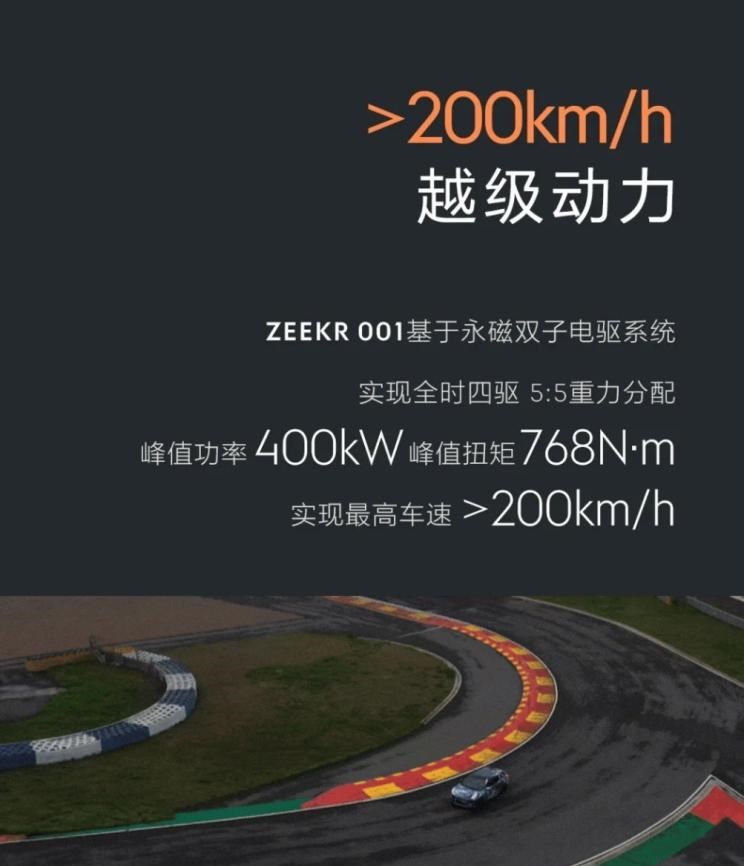 >200km/h
越级动力

ZEEKR 001基于永磁双子电驱系统
实现全时四驱 5:5重力分配
峰值功率 400kW 峰值扭矩 768N·m
实现最高车速 >200km/h